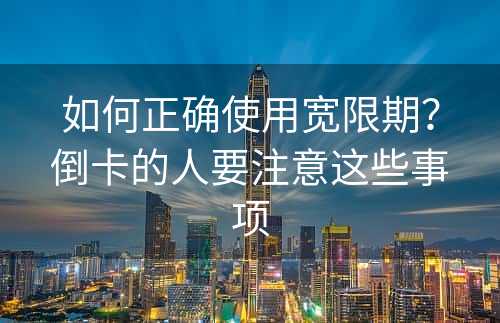 如何正确使用宽限期？倒卡的人要注意这些事项